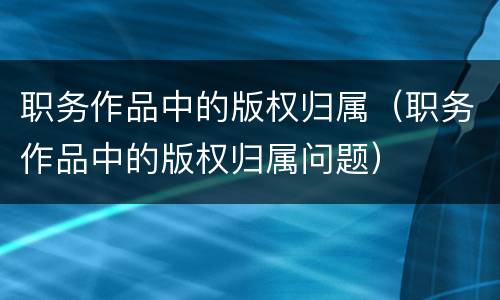 职务作品中的版权归属（职务作品中的版权归属问题）